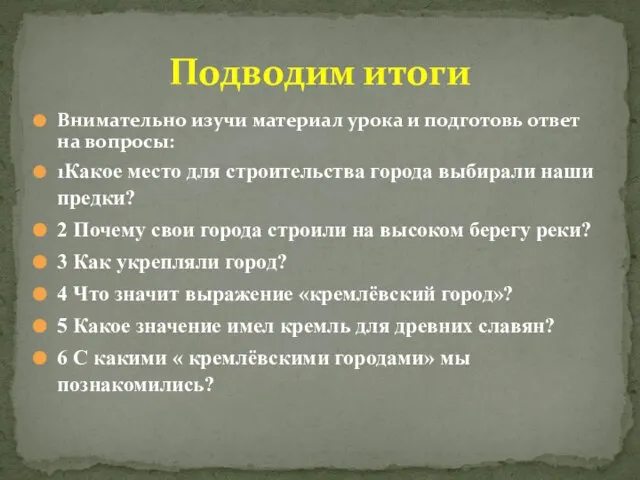 Подводим итоги

Внимательно изучи материал урока и подготовь ответ на вопросы:

1Какое место для строительства города выбирали наши предки?

2 Почему свои города строили на высоком берегу реки?

3 Как укрепляли город?

4 Что значит выражение «кремлёвский город»?

5 Какое значение имел кремль для древних славян?

6 С какими « кремлёвскими городами» мы познакомились?